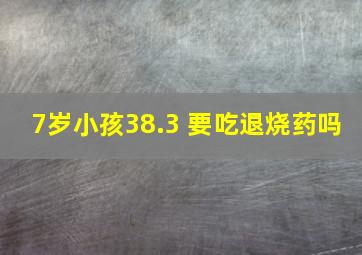 7岁小孩38.3 要吃退烧药吗